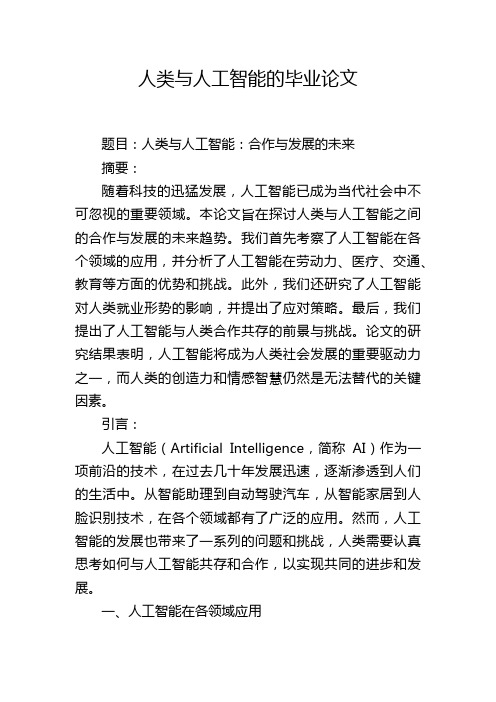 人类与人工智能的毕业论文

题目：人类与人工智能：合作与发展的未来

摘要：

随着科技的迅猛发展，人工智能已成为当代社会中不可忽视的重要领域。本论文旨在探讨人类与人工智能之间的合作与发展的未来趋势。我们首先考察了人工智能在各个领域的应用，并分析了人工智能在劳动力、医疗、交通、教育等方面的优势和挑战。此外，我们还研究了人工智能对人类就业形势的影响，并提出了应对策略。最后，我们提出了人工智能与人类合作共存的前景与挑战。论文的研究结果表明，人工智能将成为人类社会发展的重要驱动力之一，而人类的创造力和情感智慧仍然是无法替代的关键因素。

引言：

人工智能（Artificial Intelligence，简称 AI）作为一项前沿的技术，在过去几十年发展迅速，逐渐渗透到人们的生活中。从智能助理到自动驾驶汽车，从智能家居到人脸识别技术，在各个领域都有了广泛的应用。然而，人工智能的发展也带来了一系列的问题和挑战，人类需要认真思考如何与人工智能共存和合作，以实现共同的进步和发展。

一、人工智能在各领域应用